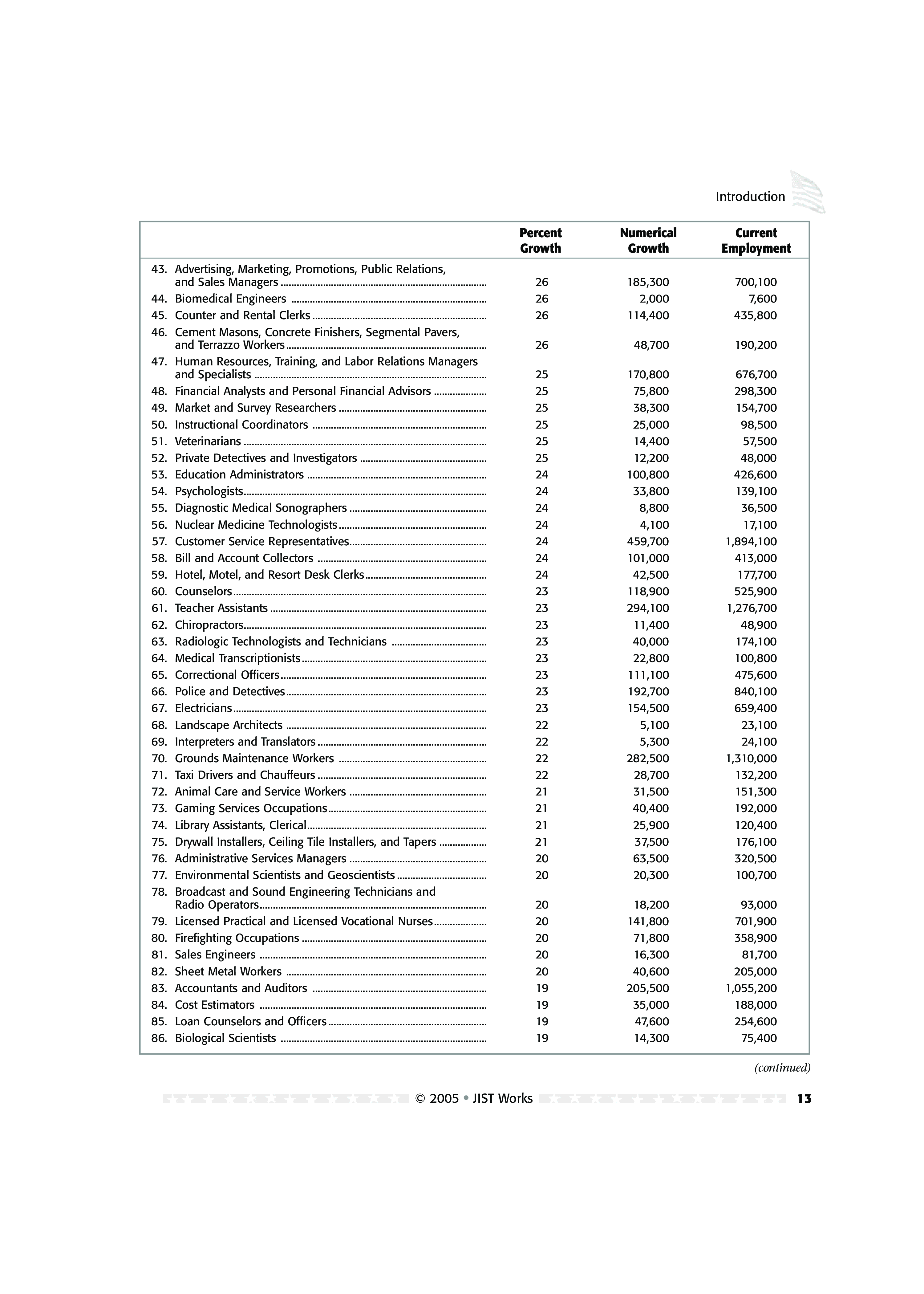 Introduction

| | Percent Growth | Numerical Growth | Current Employment |
|---|---|---|---|
| 43. Advertising, Marketing, Promotions, Public Relations, and Sales Managers | 26 | 185,300 | 700,100 |
| 44. Biomedical Engineers | 26 | 2,000 | 7,600 |
| 45. Counter and Rental Clerks | 26 | 114,400 | 435,800 |
| 46. Cement Masons, Concrete Finishers, Segmental Pavers, and Terrazzo Workers | 26 | 48,700 | 190,200 |
| 47. Human Resources, Training, and Labor Relations Managers and Specialists | 25 | 170,800 | 676,700 |
| 48. Financial Analysts and Personal Financial Advisors | 25 | 75,800 | 298,300 |
| 49. Market and Survey Researchers | 25 | 38,300 | 154,700 |
| 50. Instructional Coordinators | 25 | 25,000 | 98,500 |
| 51. Veterinarians | 25 | 14,400 | 57,500 |
| 52. Private Detectives and Investigators | 25 | 12,200 | 48,000 |
| 53. Education Administrators | 24 | 100,800 | 426,600 |
| 54. Psychologists | 24 | 33,800 | 139,100 |
| 55. Diagnostic Medical Sonographers | 24 | 8,800 | 36,500 |
| 56. Nuclear Medicine Technologists | 24 | 4,100 | 17,100 |
| 57. Customer Service Representatives | 24 | 459,700 | 1,894,100 |
| 58. Bill and Account Collectors | 24 | 101,000 | 413,000 |
| 59. Hotel, Motel, and Resort Desk Clerks | 24 | 42,500 | 177,700 |
| 60. Counselors | 23 | 118,900 | 525,900 |
| 61. Teacher Assistants | 23 | 294,100 | 1,276,700 |
| 62. Chiropractors | 23 | 11,400 | 48,900 |
| 63. Radiologic Technologists and Technicians | 23 | 40,000 | 174,100 |
| 64. Medical Transcriptionists | 23 | 22,800 | 100,800 |
| 65. Correctional Officers | 23 | 111,100 | 475,600 |
| 66. Police and Detectives | 23 | 192,700 | 840,100 |
| 67. Electricians | 23 | 154,500 | 659,400 |
| 68. Landscape Architects | 22 | 5,100 | 23,100 |
| 69. Interpreters and Translators | 22 | 5,300 | 24,100 |
| 70. Grounds Maintenance Workers | 22 | 282,500 | 1,310,000 |
| 71. Taxi Drivers and Chauffeurs | 22 | 28,700 | 132,200 |
| 72. Animal Care and Service Workers | 21 | 31,500 | 151,300 |
| 73. Gaming Services Occupations | 21 | 40,400 | 192,000 |
| 74. Library Assistants, Clerical | 21 | 25,900 | 120,400 |
| 75. Drywall Installers, Ceiling Tile Installers, and Tapers | 21 | 37,500 | 176,100 |
| 76. Administrative Services Managers | 20 | 63,500 | 320,500 |
| 77. Environmental Scientists and Geoscientists | 20 | 20,300 | 100,700 |
| 78. Broadcast and Sound Engineering Technicians and Radio Operators | 20 | 18,200 | 93,000 |
| 79. Licensed Practical and Licensed Vocational Nurses | 20 | 141,800 | 701,900 |
| 80. Firefighting Occupations | 20 | 71,800 | 358,900 |
| 81. Sales Engineers | 20 | 16,300 | 81,700 |
| 82. Sheet Metal Workers | 20 | 40,600 | 205,000 |
| 83. Accountants and Auditors | 19 | 205,500 | 1,055,200 |
| 84. Cost Estimators | 19 | 35,000 | 188,000 |
| 85. Loan Counselors and Officers | 19 | 47,600 | 254,600 |
| 86. Biological Scientists | 19 | 14,300 | 75,400 |

(continued)

© 2005 • JIST Works 13